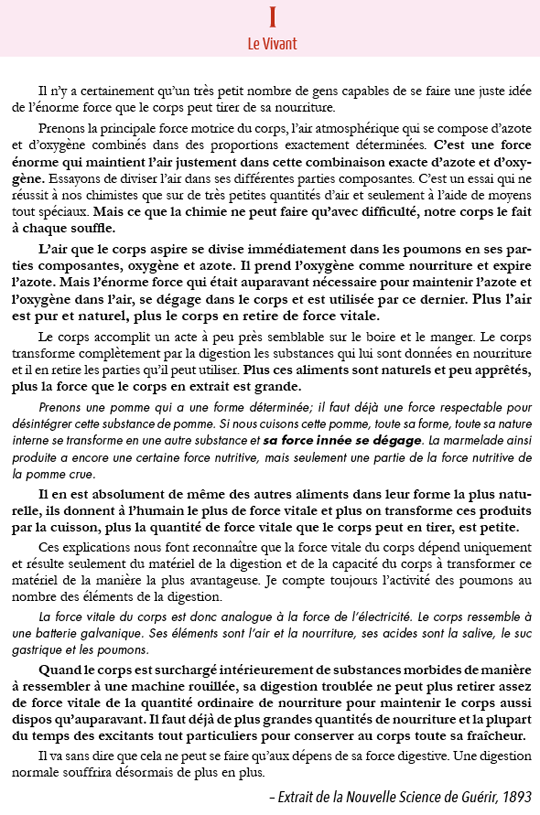 I
Le Vivant

Il n'y a certainement qu'un très petit nombre de gens capables de se faire une juste idée de l'énorme force que le corps peut tirer de sa nourriture.

Prenons la principale force motrice du corps, l'air atmosphérique qui se compose d'azote et d'oxygène combinés dans des proportions exactement déterminées. C'est une force énorme qui maintient l'air justement dans cette combinaison exacte d'azote et d'oxygène. Essayons de diviser l'air dans ses différentes parties composantes. C'est un essai qui ne réussit à nos chimistes que sur de très petites quantités d'air et seulement à l'aide de moyens tout spéciaux. Mais ce que la chimie ne peut faire qu'avec difficulté, notre corps le fait à chaque souffle.

L'air que le corps aspire se divise immédiatement dans les poumons en ses parties composantes, oxygène et azote. Il prend l'oxygène comme nourriture et expire l'azote. Mais l'énorme force qui était auparavant nécessaire pour maintenir l'azote et l'oxygène dans l'air, se dégage dans le corps et est utilisée par ce dernier. Plus l'air est pur et naturel, plus le corps en retire de force vitale.

Le corps accomplit un acte à peu près semblable sur le boire et le manger. Le corps transforme complètement par la digestion les substances qui lui sont données en nourriture et il en retire les parties qu'il peut utiliser. Plus ces aliments sont naturels et peu apprêtés, plus la force que le corps en extrait est grande.

Prenons une pomme qui a une forme déterminée; il faut déjà une force respectable pour désintégrer cette substance de pomme. Si nous cuisons cette pomme, toute sa forme, toute sa nature interne se transforme en une autre substance et sa force innée se dégage. La marmelade ainsi produite a encore une certaine force nutritive, mais seulement une partie de la force nutritive de la pomme crue.

Il en est absolument de même des autres aliments dans leur forme la plus naturelle, ils donnent à l'humain le plus de force vitale et plus on transforme ces produits par la cuisson, plus la quantité de force vitale que le corps peut en tirer, est petite.

Ces explications nous font reconnaître que la force vitale du corps dépend uniquement et résulte seulement du matériel de la digestion et de la capacité du corps à transformer ce matériel de la manière la plus avantageuse. Je compte toujours l'activité des poumons au nombre des éléments de la digestion.

La force vitale du corps est donc analogue à la force de l'électricité. Le corps ressemble à une batterie galvanique. Ses éléments sont l'air et la nourriture, ses acides sont la salive, le suc gastrique et les poumons.

Quand le corps est surchargé intérieurement de substances morbides de manière à ressembler à une machine rouillée, sa digestion troublée ne peut plus retirer assez de force vitale de la quantité ordinaire de nourriture pour maintenir le corps aussi dispos qu'auparavant. Il faut déjà de plus grandes quantités de nourriture et la plupart du temps des excitants tout particuliers pour conserver au corps toute sa fraîcheur.

Il va sans dire que cela ne peut se faire qu'aux dépens de sa force digestive. Une digestion normale souffrira désormais de plus en plus.

– Extrait de la Nouvelle Science de Guérir, 1893